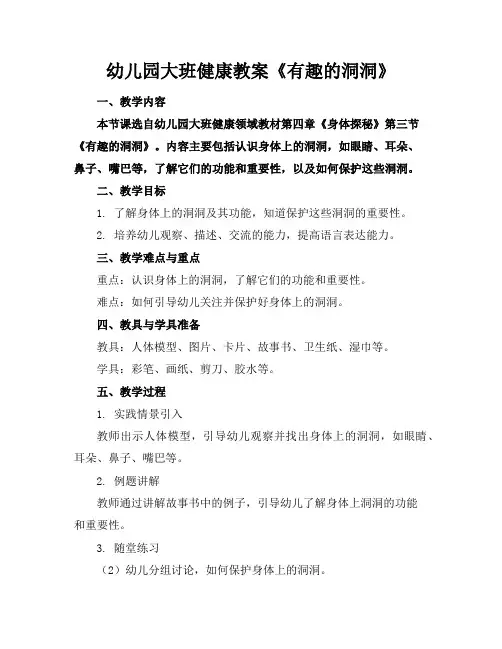 幼儿园大班健康教案《有趣的洞洞》

一、教学内容

本节课选自幼儿园大班健康领域教材第四章《身体探秘》第三节《有趣的洞洞》。内容主要包括认识身体上的洞洞，如眼睛、耳朵、鼻子、嘴巴等，了解它们的功能和重要性，以及如何保护这些洞洞。

二、教学目标

1. 了解身体上的洞洞及其功能，知道保护这些洞洞的重要性。

2. 培养幼儿观察、描述、交流的能力，提高语言表达能力。

三、教学难点与重点

重点：认识身体上的洞洞，了解它们的功能和重要性。

难点：如何引导幼儿关注并保护好身体上的洞洞。

四、教具与学具准备

教具：人体模型、图片、卡片、故事书、卫生纸、湿巾等。

学具：彩笔、画纸、剪刀、胶水等。

五、教学过程

1. 实践情景引入

教师出示人体模型，引导幼儿观察并找出身体上的洞洞，如眼睛、耳朵、鼻子、嘴巴等。

2. 例题讲解

教师通过讲解故事书中的例子，引导幼儿了解身体上洞洞的功能和重要性。

3. 随堂练习

（2）幼儿分组讨论，如何保护身体上的洞洞。